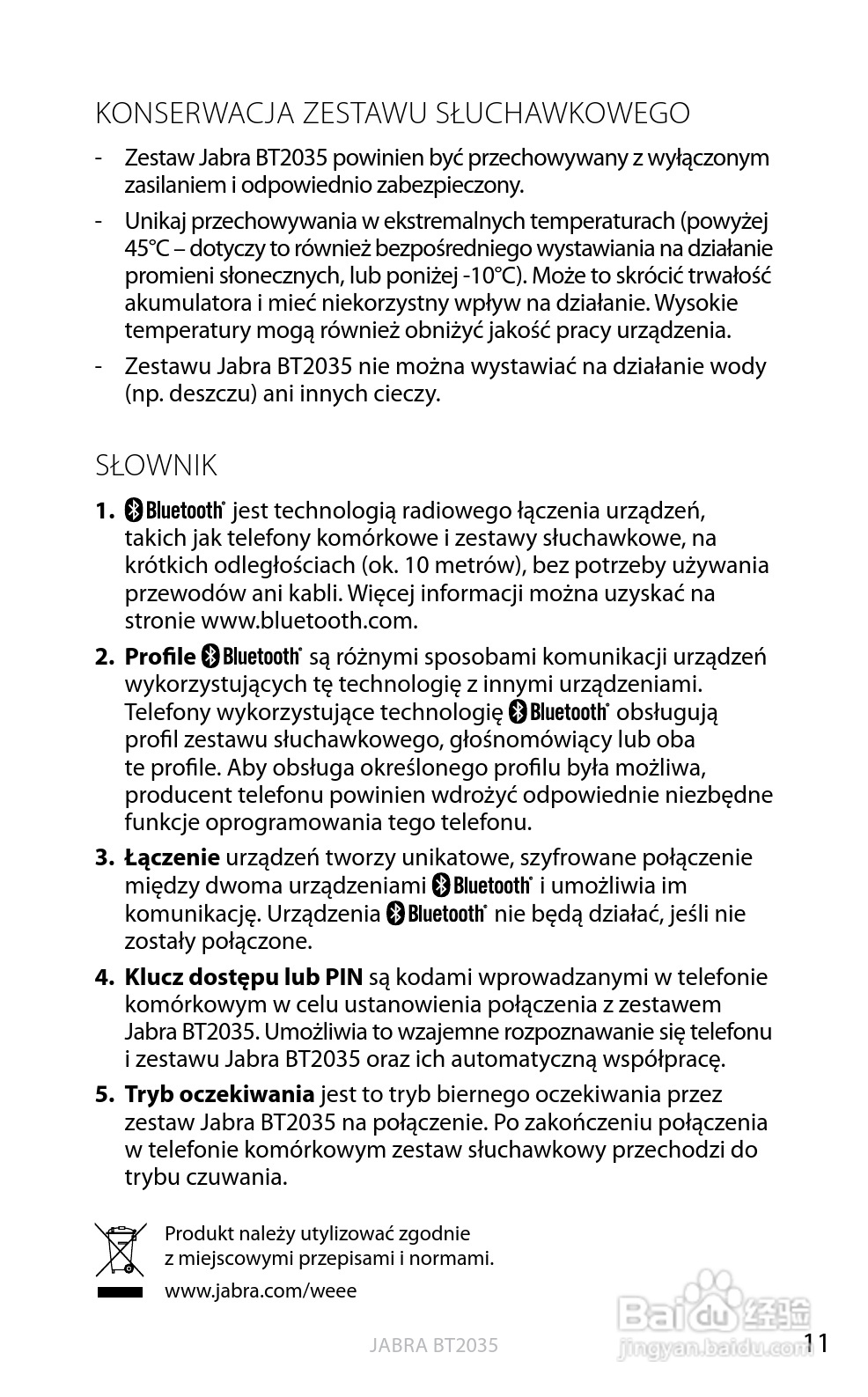 KONSERWACJA ZESTAWU SŁUCHAWKOWEGO

- Zestaw Jabra BT2035 powinien być przechowywany z wyłączonym zasilaniem i odpowiednio zabezpieczony.

- Unikaj przechowywania w ekstremalnych temperaturach (powyżej 45°C – dotyczy to również bezpośredniego wystawiania na działanie promieni słonecznych, lub poniżej -10°C). Może to skrócić trwałość akumulatora i mieć niekorzystny wpływ na działanie. Wysokie temperatury mogą również obniżyć jakość pracy urządzenia.

- Zestawu Jabra BT2035 nie można wystawiać na działanie wody (np. deszczu) ani innych cieczy.

SŁOWNIK

1. Bluetooth® jest technologią radiowego łączenia urządzeń, takich jak telefony komórkowe i zestawy słuchawkowe, na krótkich odległościach (ok. 10 metrów), bez potrzeby używania przewodów ani kabli. Więcej informacji można uzyskać na stronie www.bluetooth.com.

2. **Profile** Bluetooth® są różnymi sposobami komunikacji urządzeń wykorzystujących tę technologię z innymi urządzeniami. Telefony wykorzystujące technologię Bluetooth® obsługują profil zestawu słuchawkowego, głośnomówiący lub oba te profile. Aby obsługa określonego profilu była możliwa, producent telefonu powinien wdrożyć odpowiednie niezbędne funkcje oprogramowania tego telefonu.

3. **Łączenie** urządzeń tworzy unikatowe, szyfrowane połączenie między dwoma urządzeniami Bluetooth® i umożliwia im komunikację. Urządzenia Bluetooth® nie będą działać, jeśli nie zostały połączone.

4. **Klucz dostępu lub PIN** są kodami wprowadzanymi w telefonie komórkowym w celu ustanowienia połączenia z zestawem Jabra BT2035. Umożliwia to wzajemne rozpoznawanie się telefonu i zestawu Jabra BT2035 oraz ich automatyczną współpracę.

5. **Tryb oczekiwania** jest to tryb biernego oczekiwania przez zestaw Jabra BT2035 na połączenie. Po zakończeniu połączenia w telefonie komórkowym zestaw słuchawkowy przechodzi do trybu czuwania.

Produkt należy utylizować zgodnie z miejscowymi przepisami i normami.

www.jabra.com/weee

JABRA BT2035

Baidu 经验
jingyan.baidu.com

11